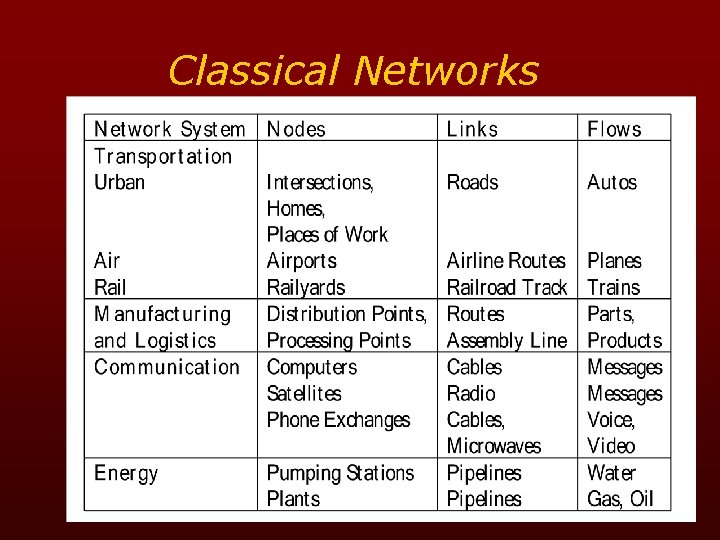 Classical Networks

| Network System | Nodes | Links | Flows |
|---|---|---|---|
| Transportation Urban Air Rail | Intersections, Homes, Places of Work Airports Railyards | Roads Airline Routes Railroad Track | Autos Planes Trains |
| Manufacturing and Logistics | Distribution Points, Processing Points | Routes Assembly Line | Parts, Products |
| Communication | Computers Satellites Phone Exchanges | Cables Radio Cables, Microwaves | Messages Messages Voice, Video |
| Energy | Pumping Stations Plants | Pipelines Pipelines | Water Gas, Oil |